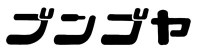 ブンブヤ